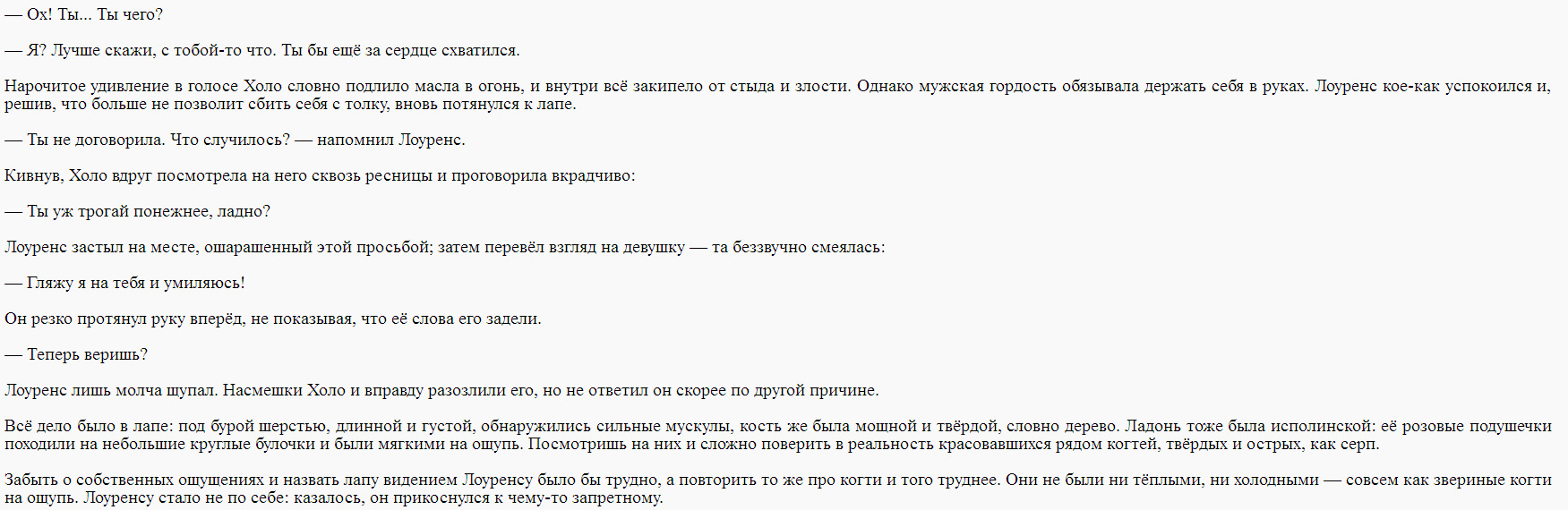 — Ох! Ты... Ты чего?

— Я? Лучше скажи, с тобой-то что. Ты бы ещё за сердце схватился.

Нарочитое удивление в голосе Холо словно подлило масла в огонь, и внутри всё закипело от стыда и злости. Однако мужская гордость обязывала держать себя в руках. Лоуренс кое-как успокоился и, решив, что больше не позволит сбить себя с толку, вновь потянулся к лапе.

— Ты не договорила. Что случилось? — напомнил Лоуренс.

Кивнув, Холо вдруг посмотрела на него сквозь ресницы и проговорила вкрадчиво:

— Ты уж трогай понежнее, ладно?

Лоуренс застыл на месте, ошарашенный этой просьбой; затем перевёл взгляд на девушку — та беззвучно смеялась:

— Гляжу я на тебя и умиляюсь!

Он резко протянул руку вперёд, не показывая, что её слова его задели.

— Теперь веришь?

Лоуренс лишь молча щупал. Насмешки Холо и вправду разозлили его, но не ответил он скорее по другой причине.

Всё дело было в лапе: под бурой шерстью, длинной и густой, обнаружились сильные мускулы, кость же была мощной и твёрдой, словно дерево. Ладонь тоже была исполинской: её розовые подушечки походили на небольшие круглые булочки и были мягкими на ощупь. Посмотришь на них и сложно поверить в реальность красовавшихся рядом когтей, твёрдых и острых, как серп.

Забыть о собственных ощущениях и назвать лапу видением Лоуренсу было бы трудно, а повторить то же про когти и того труднее. Они не были ни тёплыми, ни холодными — совсем как звериные когти на ощупь. Лоуренсу стало не по себе: казалось, он прикоснулся к чему-то запретному.